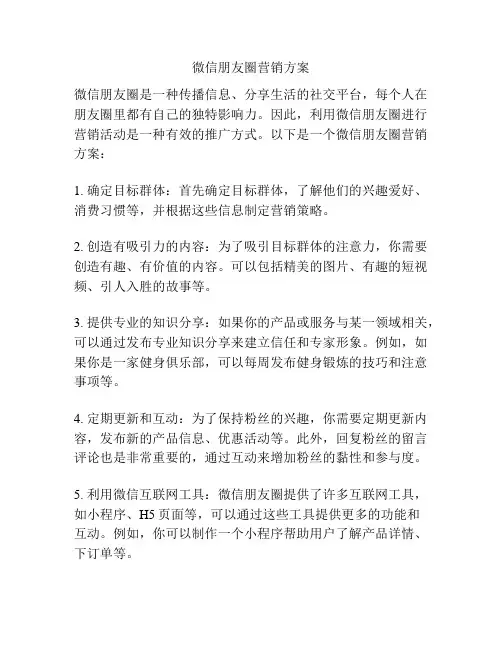 微信朋友圈营销方案

微信朋友圈是一种传播信息、分享生活的社交平台，每个人在朋友圈里都有自己的独特影响力。因此，利用微信朋友圈进行营销活动是一种有效的推广方式。以下是一个微信朋友圈营销方案：

1. 确定目标群体：首先确定目标群体，了解他们的兴趣爱好、消费习惯等，并根据这些信息制定营销策略。

2. 创造有吸引力的内容：为了吸引目标群体的注意力，你需要创造有趣、有价值的内容。可以包括精美的图片、有趣的短视频、引人入胜的故事等。

3. 提供专业的知识分享：如果你的产品或服务与某一领域相关，可以通过发布专业知识分享来建立信任和专家形象。例如，如果你是一家健身俱乐部，可以每周发布健身锻炼的技巧和注意事项等。

4. 定期更新和互动：为了保持粉丝的兴趣，你需要定期更新内容，发布新的产品信息、优惠活动等。此外，回复粉丝的留言评论也是非常重要的，通过互动来增加粉丝的黏性和参与度。

5. 利用微信互联网工具：微信朋友圈提供了许多互联网工具，如小程序、H5 页面等，可以通过这些工具提供更多的功能和互动。例如，你可以制作一个小程序帮助用户了解产品详情、下订单等。